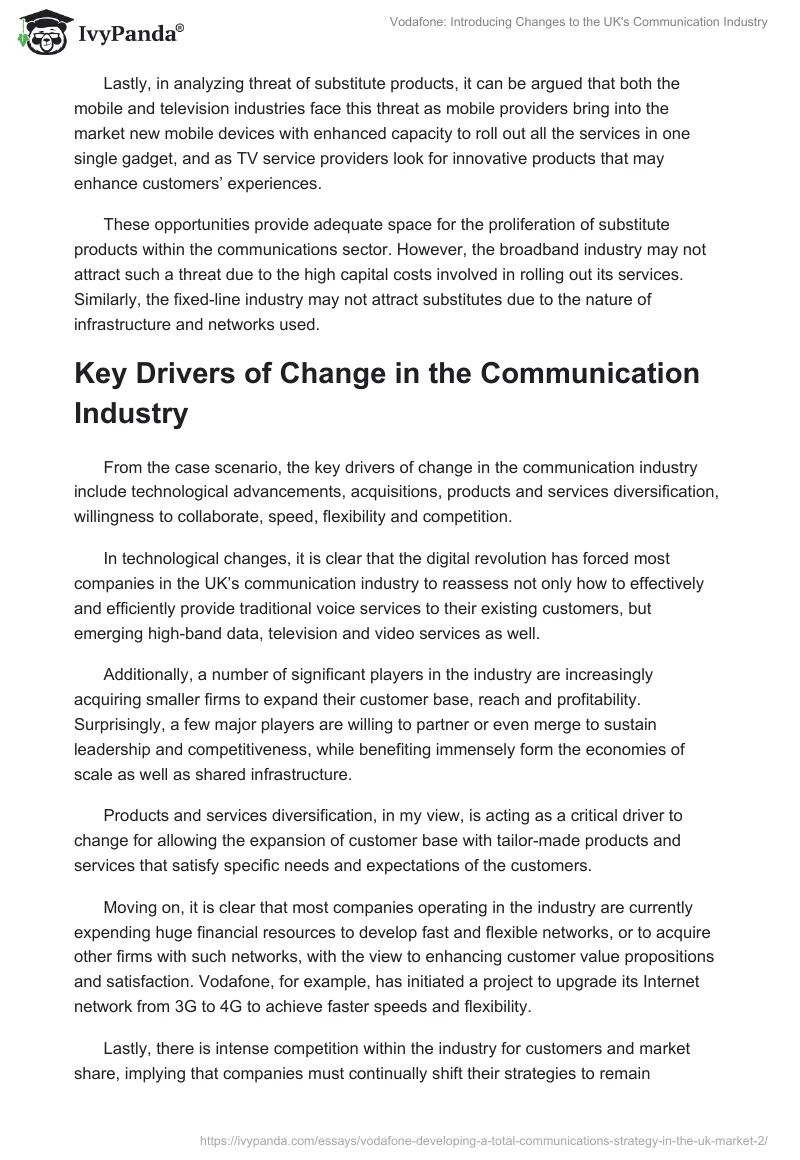 IvyPanda®

Vodafone: Introducing Changes to the UK's Communication Industry

Lastly, in analyzing threat of substitute products, it can be argued that both the mobile and television industries face this threat as mobile providers bring into the market new mobile devices with enhanced capacity to roll out all the services in one single gadget, and as TV service providers look for innovative products that may enhance customers' experiences.

These opportunities provide adequate space for the proliferation of substitute products within the communications sector. However, the broadband industry may not attract such a threat due to the high capital costs involved in rolling out its services. Similarly, the fixed-line industry may not attract substitutes due to the nature of infrastructure and networks used.

Key Drivers of Change in the Communication Industry

From the case scenario, the key drivers of change in the communication industry include technological advancements, acquisitions, products and services diversification, willingness to collaborate, speed, flexibility and competition.

In technological changes, it is clear that the digital revolution has forced most companies in the UK's communication industry to reassess not only how to effectively and efficiently provide traditional voice services to their existing customers, but emerging high-band data, television and video services as well.

Additionally, a number of significant players in the industry are increasingly acquiring smaller firms to expand their customer base, reach and profitability. Surprisingly, a few major players are willing to partner or even merge to sustain leadership and competitiveness, while benefiting immensely form the economies of scale as well as shared infrastructure.

Products and services diversification, in my view, is acting as a critical driver to change for allowing the expansion of customer base with tailor-made products and services that satisfy specific needs and expectations of the customers.

Moving on, it is clear that most companies operating in the industry are currently expending huge financial resources to develop fast and flexible networks, or to acquire other firms with such networks, with the view to enhancing customer value propositions and satisfaction. Vodafone, for example, has initiated a project to upgrade its Internet network from 3G to 4G to achieve faster speeds and flexibility.

Lastly, there is intense competition within the industry for customers and market share, implying that companies must continually shift their strategies to remain

https://ivypanda.com/essays/vodafone-developing-a-total-communications-strategy-in-the-uk-market-2/